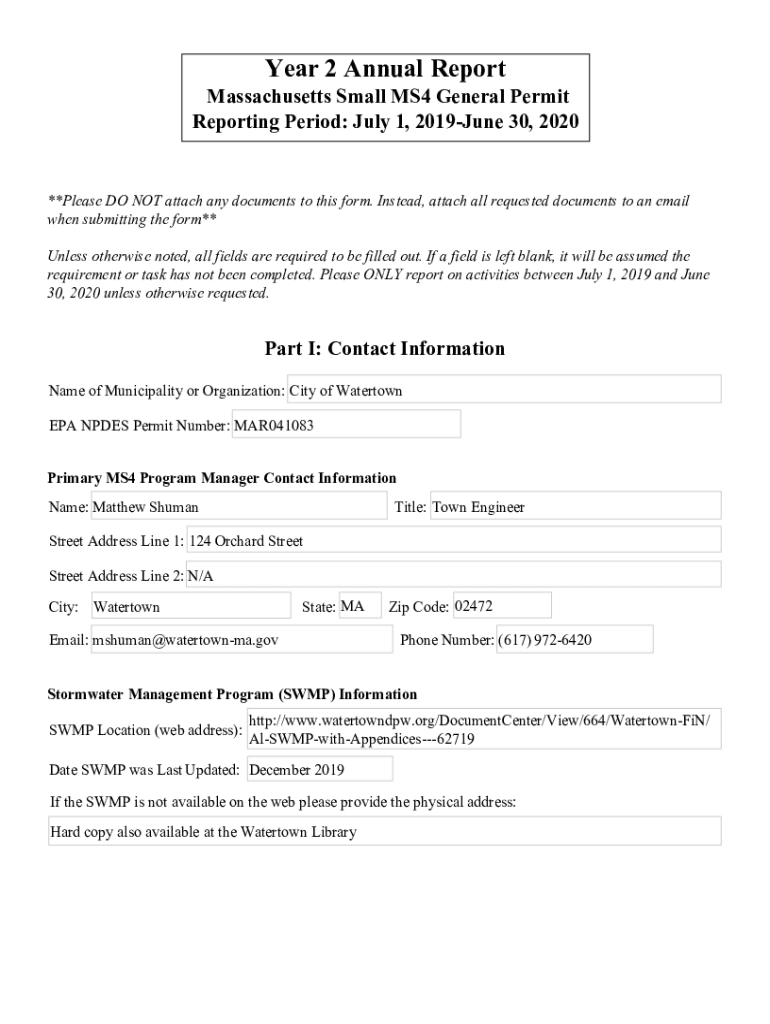 Year 2 Annual Report
Massachusetts Small MS4 General Permit
Reporting Period: July 1, 2019-June 30, 2020

**Please DO NOT attach any documents to this form. Instead, attach all requested documents to an email when submitting the form**

Unless otherwise noted, all fields are required to be filled out. If a field is left blank, it will be assumed the requirement or task has not been completed. Please ONLY report on activities between July 1, 2019 and June 30, 2020 unless otherwise requested.

Part I: Contact Information

Name of Municipality or Organization: City of Watertown

EPA NPDES Permit Number: MAR041083

Primary MS4 Program Manager Contact Information

Name: Matthew Shuman

Title: Town Engineer

Street Address Line 1: 124 Orchard Street

Street Address Line 2: N/A

City: Watertown

State: MA

Zip Code: 02472

Email: mshuman@watertown-ma.gov

Phone Number: (617) 972-6420

Stormwater Management Program (SWMP) Information

SWMP Location (web address): http://www.watertowndpw.org/DocumentCenter/View/664/Watertown-FiN/Al-SWMP-with-Appendices---62719

Date SWMP was Last Updated: December 2019

If the SWMP is not available on the web please provide the physical address:

Hard copy also available at the Watertown Library